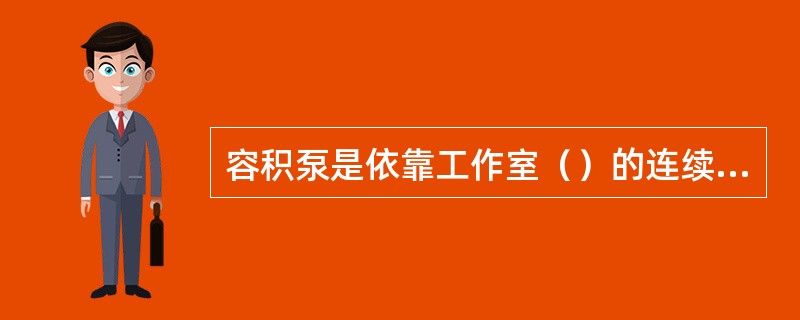 容积泵是依靠工作室（）的连续...